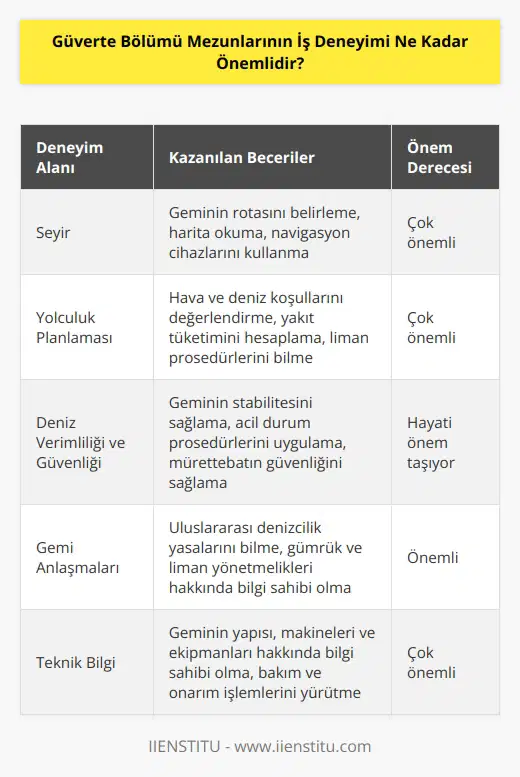 Güverte Bölümü Mezunlarının İş Deneyimi Ne Kadar Önemlidir?

| Deneyim Alanı | Kazanılan Beceriler | Önem Derecesi |
|---|---|---|
| Seyir | Geminin rotasını belirleme, harita okuma, navigasyon cihazlarını kullanma | Çok önemli |
| Yolculuk Planlaması | Hava ve deniz koşullarını değerlendirme, yakıt tüketimini hesaplama, liman prosedürlerini bilme | Çok önemli |
| Deniz Verimliliği ve Güvenliği | Geminin stabilitesini sağlama, acil durum prosedürlerini uygulama, mürettebatın güvenliğini sağlama | Hayati önem taşıyor |
| Gemi Anlaşmaları | Uluslararası denizcilik yasalarını bilme, gümrük ve liman yönetmelikleri hakkında bilgi sahibi olma | Önemli |
| Teknik Bilgi | Geminin yapısı, makineleri ve ekipmanları hakkında bilgi sahibi olma, bakım ve onarım işlemlerini yürütme | Çok önemli |

IIENSTITU - www.iienstitu.com